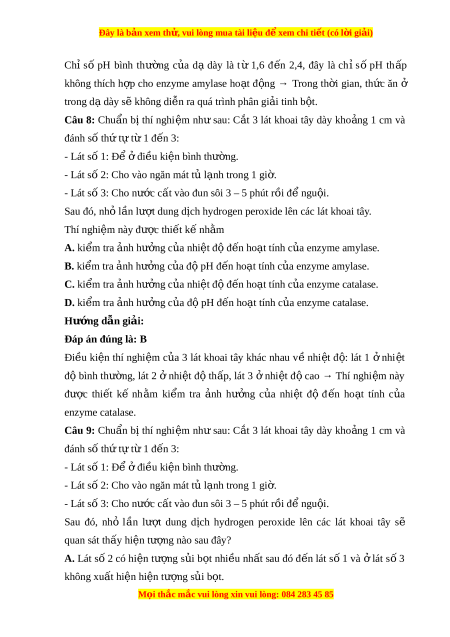 Đây là bản xem thử, vui lòng mua tài liệu để xem chi tiết (có lời giải)

Chỉ số pH bình thường của dạ dày là từ 1,6 đến 2,4, đây là chỉ số pH thấp không thích hợp cho enzyme amylase hoạt động → Trong thời gian, thức ăn ở trong dạ dày sẽ không diễn ra quá trình phân giải tinh bột.

**Câu 8:** Chuẩn bị thí nghiệm như sau: Cắt 3 lát khoai tây dày khoảng 1 cm và đánh số thứ tự từ 1 đến 3:

- Lát số 1: Để ở điều kiện bình thường.

- Lát số 2: Cho vào ngăn mát tủ lạnh trong 1 giờ.

- Lát số 3: Cho nước cất vào đun sôi 3 – 5 phút rồi để nguội.

Sau đó, nhỏ lần lượt dung dịch hydrogen peroxide lên các lát khoai tây.

Thí nghiệm này được thiết kế nhằm

**A.** kiểm tra ảnh hưởng của nhiệt độ đến hoạt tính của enzyme amylase.

**B.** kiểm tra ảnh hưởng của độ pH đến hoạt tính của enzyme amylase.

**C.** kiểm tra ảnh hưởng của nhiệt độ đến hoạt tính của enzyme catalase.

**D.** kiểm tra ảnh hưởng của độ pH đến hoạt tính của enzyme catalase.

**Hướng dẫn giải:**

**Đáp án đúng là: B**

Điều kiện thí nghiệm của 3 lát khoai tây khác nhau về nhiệt độ: lát 1 ở nhiệt độ bình thường, lát 2 ở nhiệt độ thấp, lát 3 ở nhiệt độ cao → Thí nghiệm này được thiết kế nhằm kiểm tra ảnh hưởng của nhiệt độ đến hoạt tính của enzyme catalase.

**Câu 9:** Chuẩn bị thí nghiệm như sau: Cắt 3 lát khoai tây dày khoảng 1 cm và đánh số thứ tự từ 1 đến 3:

- Lát số 1: Để ở điều kiện bình thường.

- Lát số 2: Cho vào ngăn mát tủ lạnh trong 1 giờ.

- Lát số 3: Cho nước cất vào đun sôi 3 – 5 phút rồi để nguội.

Sau đó, nhỏ lần lượt dung dịch hydrogen peroxide lên các lát khoai tây sẽ quan sát thấy hiện tượng nào sau đây?

**A.** Lát số 2 có hiện tượng sủi bọt nhiều nhất sau đó đến lát số 1 và ở lát số 3 không xuất hiện hiện tượng sủi bọt.

Mọi thắc mắc vui lòng xin vui lòng: 084 283 45 85